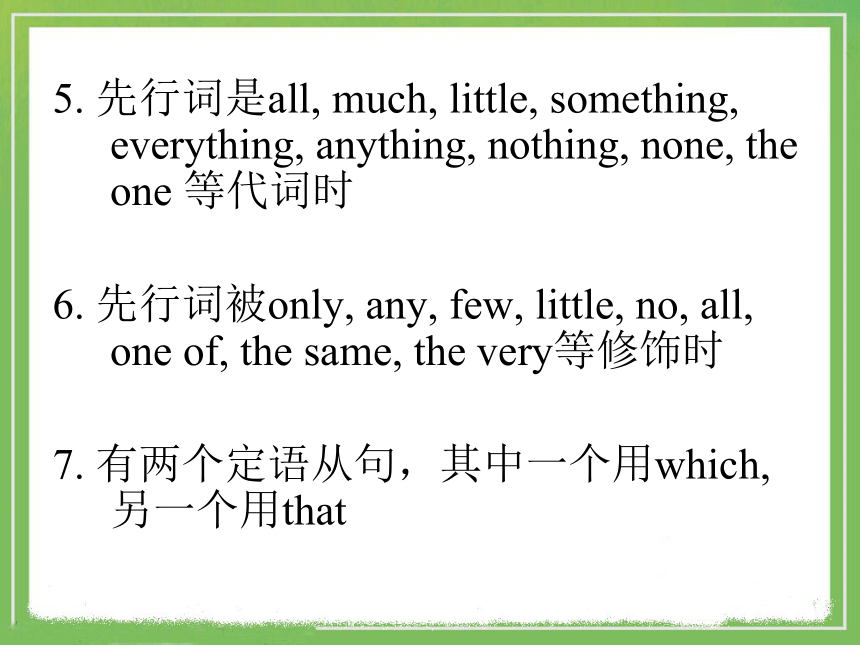 5. 先行词是all, much, little, something, everything, anything, nothing, none, the one 等代词时

6. 先行词被only, any, few, little, no, all, one of, the same, the very等修饰时

7. 有两个定语从句，其中一个用which, 另一个用that